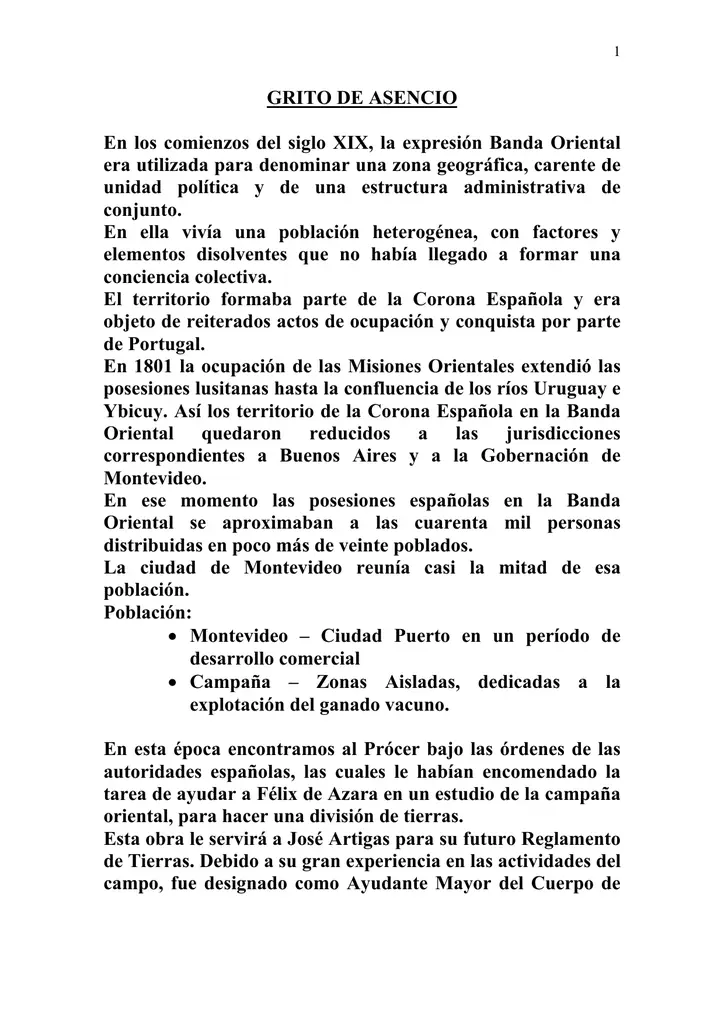 1

GRITO DE ASENCIO

En los comienzos del siglo XIX, la expresión Banda Oriental era utilizada para denominar una zona geográfica, carente de unidad política y de una estructura administrativa de conjunto.

En ella vivía una población heterogénea, con factores y elementos disolventes que no había llegado a formar una conciencia colectiva.

El territorio formaba parte de la Corona Española y era objeto de reiterados actos de ocupación y conquista por parte de Portugal.

En 1801 la ocupación de las Misiones Orientales extendió las posesiones lusitanas hasta la confluencia de los ríos Uruguay e Ybicuy. Así los territorio de la Corona Española en la Banda Oriental quedaron reducidos a las jurisdicciones correspondientes a Buenos Aires y a la Gobernación de Montevideo.

En ese momento las posesiones españolas en la Banda Oriental se aproximaban a las cuarenta mil personas distribuidas en poco más de veinte poblados.

La ciudad de Montevideo reunía casi la mitad de esa población.

Población:

• Montevideo – Ciudad Puerto en un período de desarrollo comercial
• Campaña – Zonas Aisladas, dedicadas a la explotación del ganado vacuno.

En esta época encontramos al Prócer bajo las órdenes de las autoridades españolas, las cuales le habían encomendado la tarea de ayudar a Félix de Azara en un estudio de la campaña oriental, para hacer una división de tierras.

Esta obra le servirá a José Artigas para su futuro Reglamento de Tierras. Debido a su gran experiencia en las actividades del campo, fue designado como Ayudante Mayor del Cuerpo de